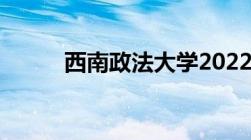 西南政法大学2022